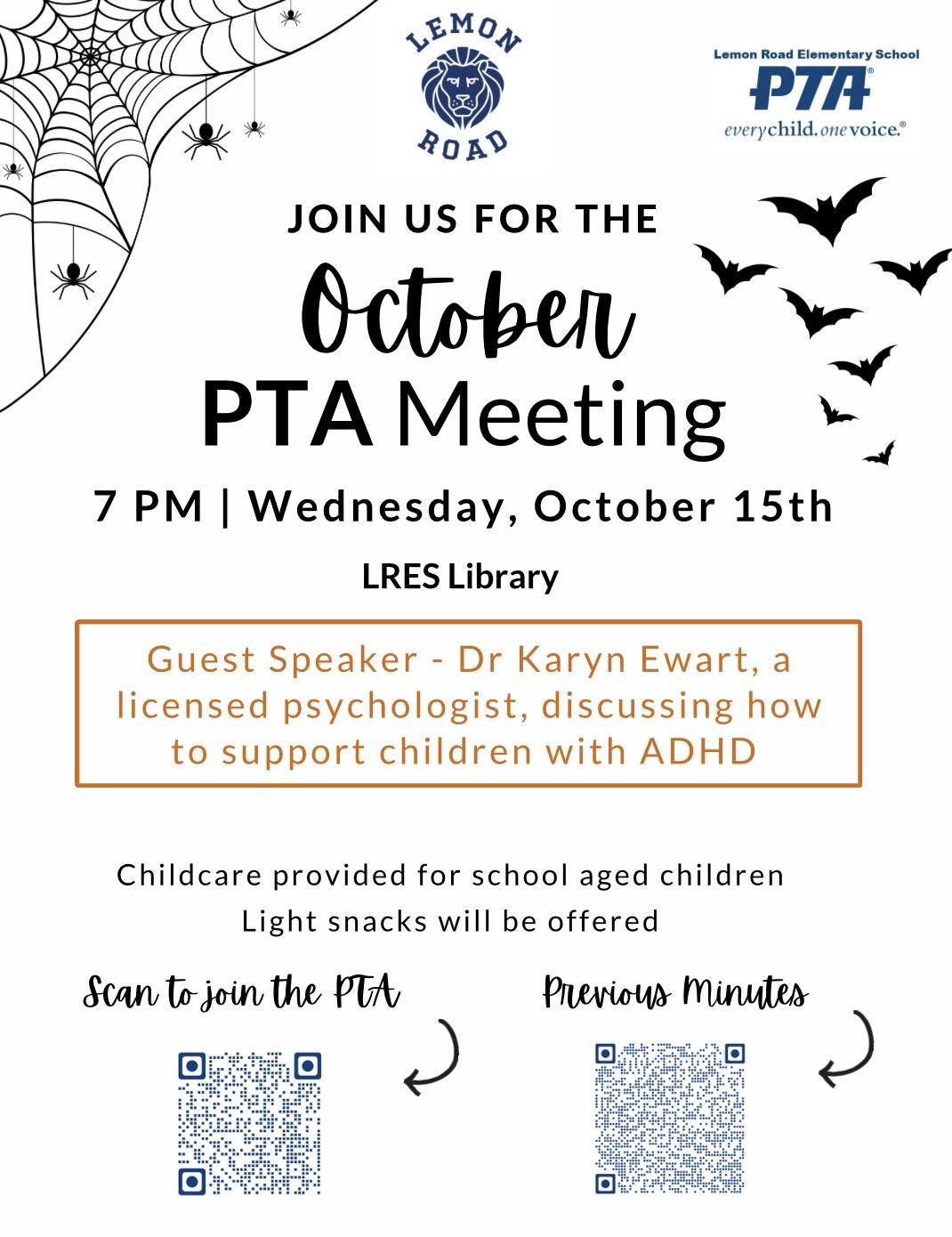 LEMON ROAD

Lemon Road Elementary School
PTA®
everychild.onevoice.®

JOIN US FOR THE

October
PTA Meeting

7 PM | Wednesday, October 15th

LRES Library

Guest Speaker - Dr Karyn Ewart, a licensed psychologist, discussing how to support children with ADHD

Childcare provided for school aged children
Light snacks will be offered

Scan to join the PTA

Previous Minutes